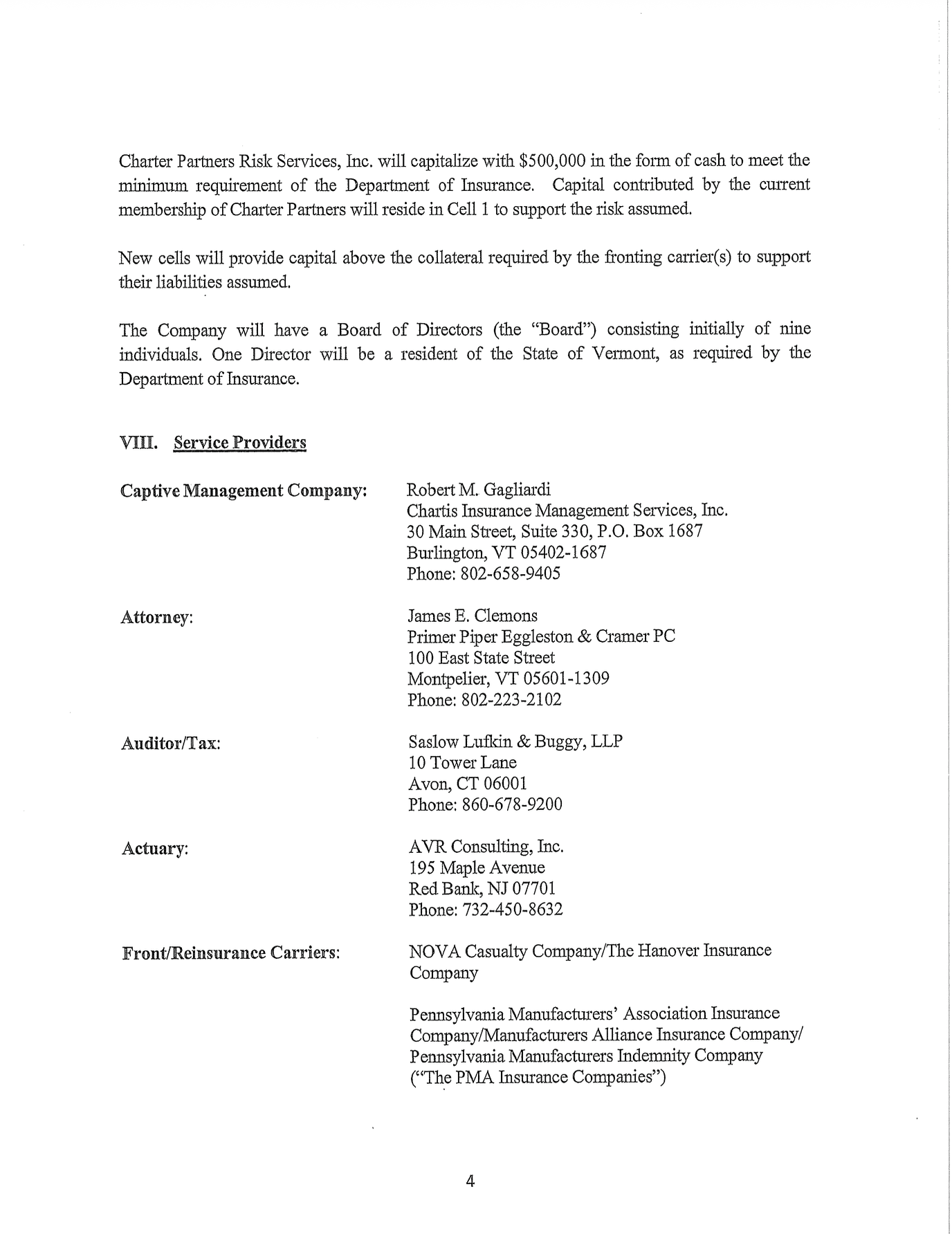 Charter Partners Risk Services, Inc. will capitalize with \$500,000 in the form of cash to meet the minimum requirement of the Department of Insurance. Capital contributed by the current membership of Charter Partners will reside in Cell 1 to support the risk assumed.

New cells will provide capital above the collateral required by the fronting carrier(s) to support their liabilities assumed.

The Company will have a Board of Directors (the "Board") consisting initially of nine individuals. One Director will be a resident of the State of Vermont, as required by the Department of Insurance.

VIII. Service Providers

Captive Management Company:

Robert M. Gagliardi
Chartis Insurance Management Services, Inc.
30 Main Street, Suite 330, P.O. Box 1687
Burlington, VT 05402-1687
Phone: 802-658-9405

Attorney:

James E. Clemons
Primer Piper Eggleston & Cramer PC
100 East State Street
Montpelier, VT 05601-1309
Phone: 802-223-2102

Auditor/Tax:

Saslow Lufkin & Buggy, LLP
10 Tower Lane
Avon, CT 06001
Phone: 860-678-9200

Actuary:

AVR Consulting, Inc.
195 Maple Avenue
Red Bank, NJ 07701
Phone: 732-450-8632

Front/Reinsurance Carriers:

NOVA Casualty Company/The Hanover Insurance Company

Pennsylvania Manufacturers' Association Insurance Company/Manufacturers Alliance Insurance Company/ Pennsylvania Manufacturers Indemnity Company ("The PMA Insurance Companies")

4